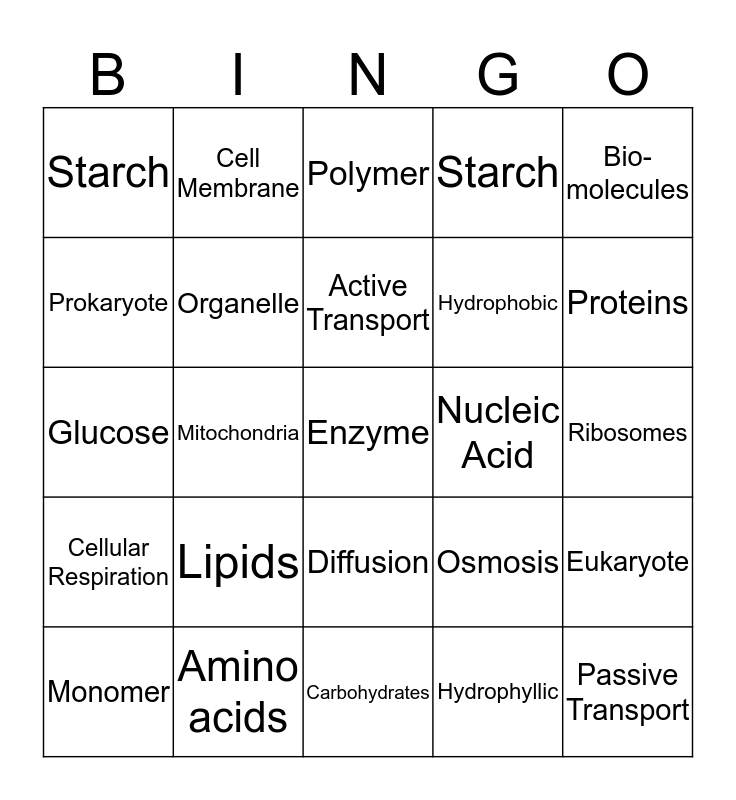 | B | I | N | G | O |
|---|---|---|---|---|
| Starch | Cell Membrane | Polymer | Starch | Bio-molecules |
| Prokaryote | Organelle | Active Transport | Hydrophobic | Proteins |
| Glucose | Mitochondria | Enzyme | Nucleic Acid | Ribosomes |
| Cellular Respiration | Lipids | Diffusion | Osmosis | Eukaryote |
| Monomer | Amino acids | Carbohydrates | Hydrophyllic | Passive Transport |